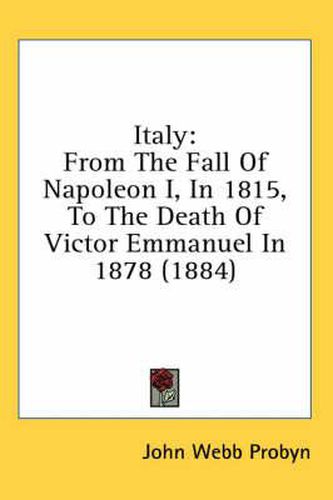 Italy:
From The Fall Of Napoleon I, In 1815, To The Death Of Victor Emmanuel In 1878 (1884)

John Webb Probyn